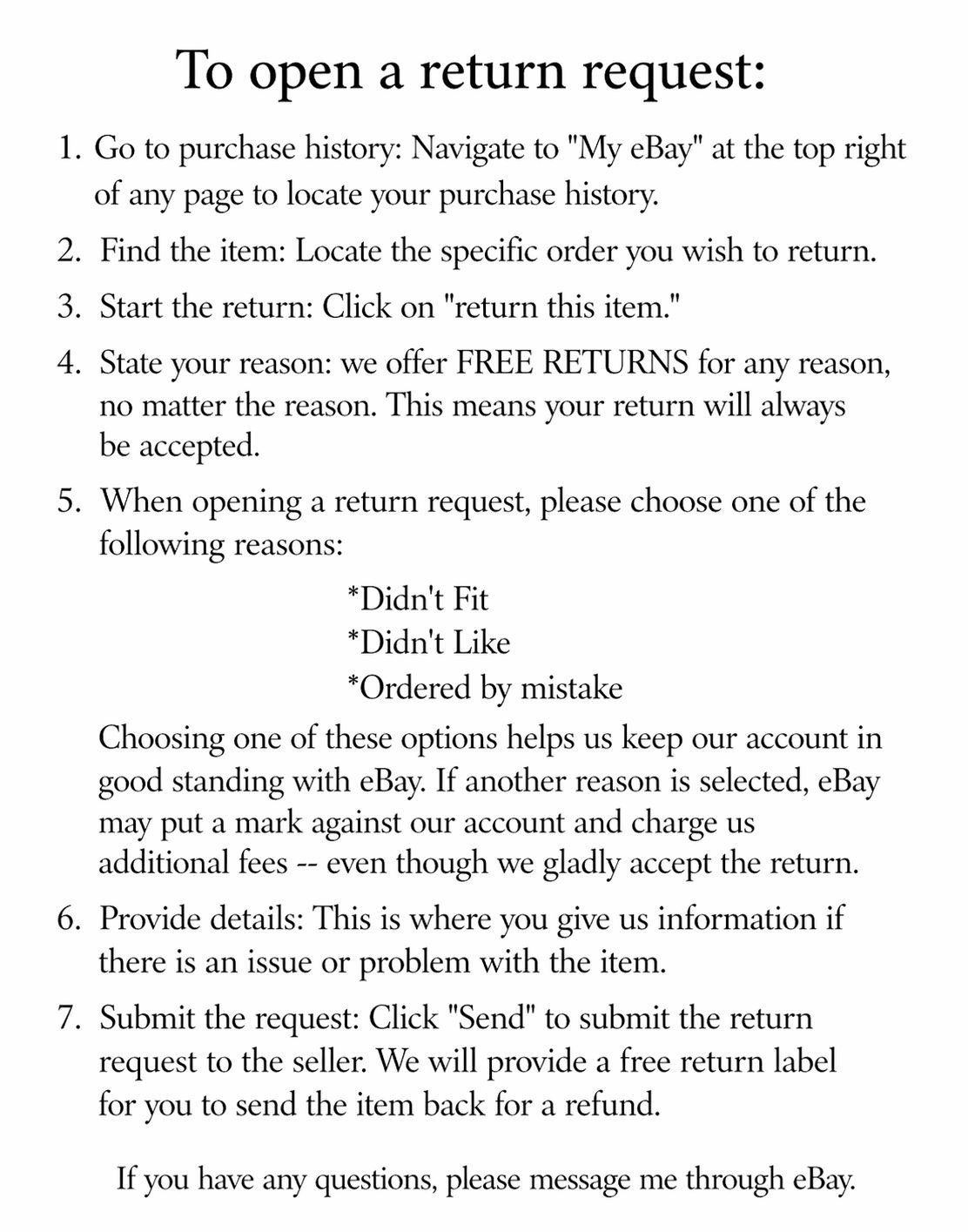 To open a return request:

1. Go to purchase history: Navigate to "My eBay" at the top right of any page to locate your purchase history.

2. Find the item: Locate the specific order you wish to return.

3. Start the return: Click on "return this item."

4. State your reason: we offer FREE RETURNS for any reason, no matter the reason. This means your return will always be accepted.

5. When opening a return request, please choose one of the following reasons:

*Didn't Fit
*Didn't Like
*Ordered by mistake

Choosing one of these options helps us keep our account in good standing with eBay. If another reason is selected, eBay may put a mark against our account and charge us additional fees -- even though we gladly accept the return.

6. Provide details: This is where you give us information if there is an issue or problem with the item.

7. Submit the request: Click "Send" to submit the return request to the seller. We will provide a free return label for you to send the item back for a refund.

If you have any questions, please message me through eBay.